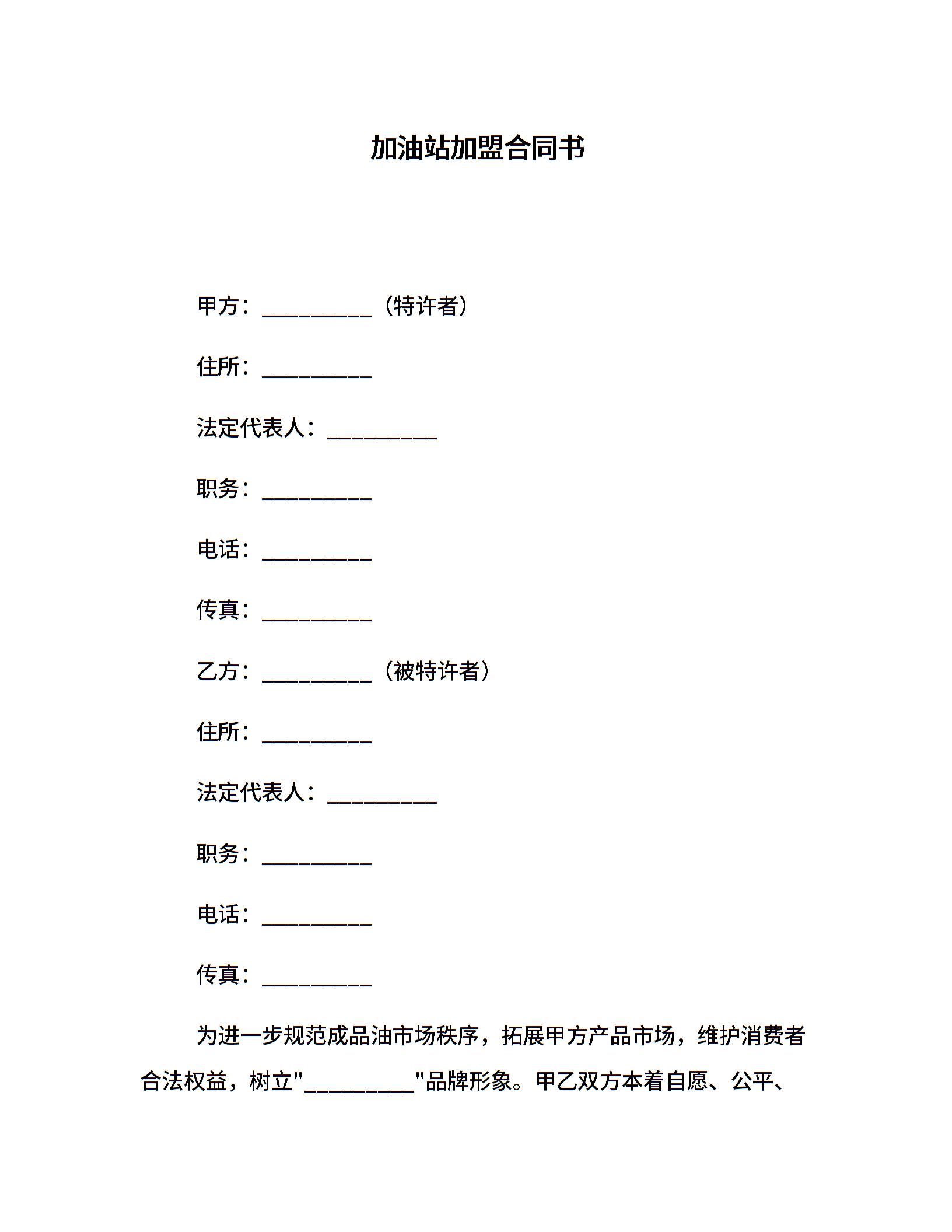 加油站加盟合同书

甲方：__________（特许者）

住所：__________

法定代表人：__________

职务：__________

电话：__________

传真：__________

乙方：__________（被特许者）

住所：__________

法定代表人：__________

职务：__________

电话：__________

传真：__________

为进一步规范成品油市场秩序，拓展甲方产品市场，维护消费者合法权益，树立"__________"品牌形象。甲乙双方本着自愿、公平、